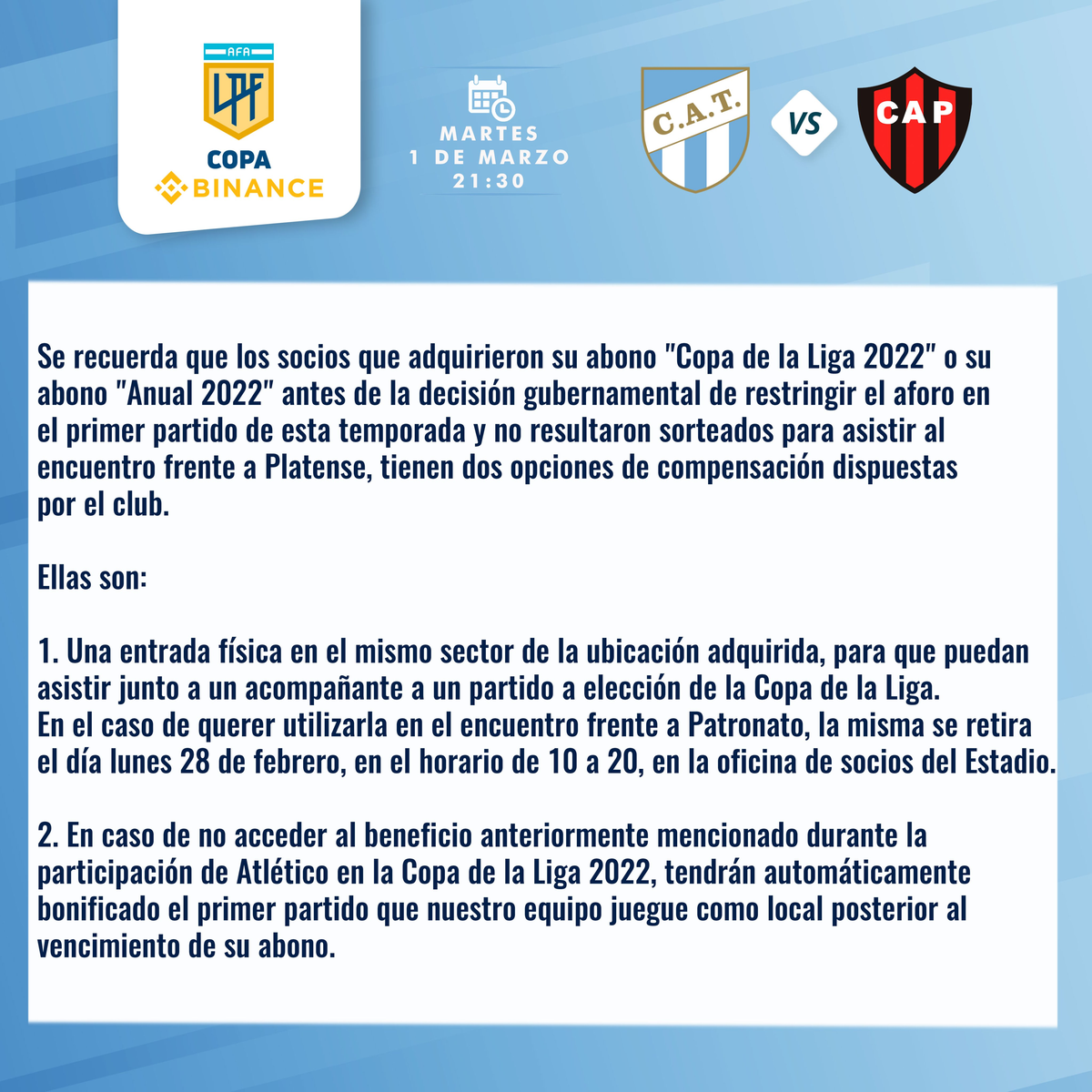 AFA
LPF
COPA
BINANCE

MARTES
1 DE MARZO
21:30

C.A.T.
VS
CAP

Se recuerda que los socios que adquirieron su abono "Copa de la Liga 2022" o su abono "Anual 2022" antes de la decisión gubernamental de restringir el aforo en el primer partido de esta temporada y no resultaron sorteados para asistir al encuentro frente a Platense, tienen dos opciones de compensación dispuestas por el club.

Ellas son:

1. Una entrada física en el mismo sector de la ubicación adquirida, para que puedan asistir junto a un acompañante a un partido a elección de la Copa de la Liga.
En el caso de querer utilizarla en el encuentro frente a Patronato, la misma se retira el día lunes 28 de febrero, en el horario de 10 a 20, en la oficina de socios del Estadio.

2. En caso de no acceder al beneficio anteriormente mencionado durante la participación de Atlético en la Copa de la Liga 2022, tendrán automáticamente bonificado el primer partido que nuestro equipo juegue como local posterior al vencimiento de su abono.